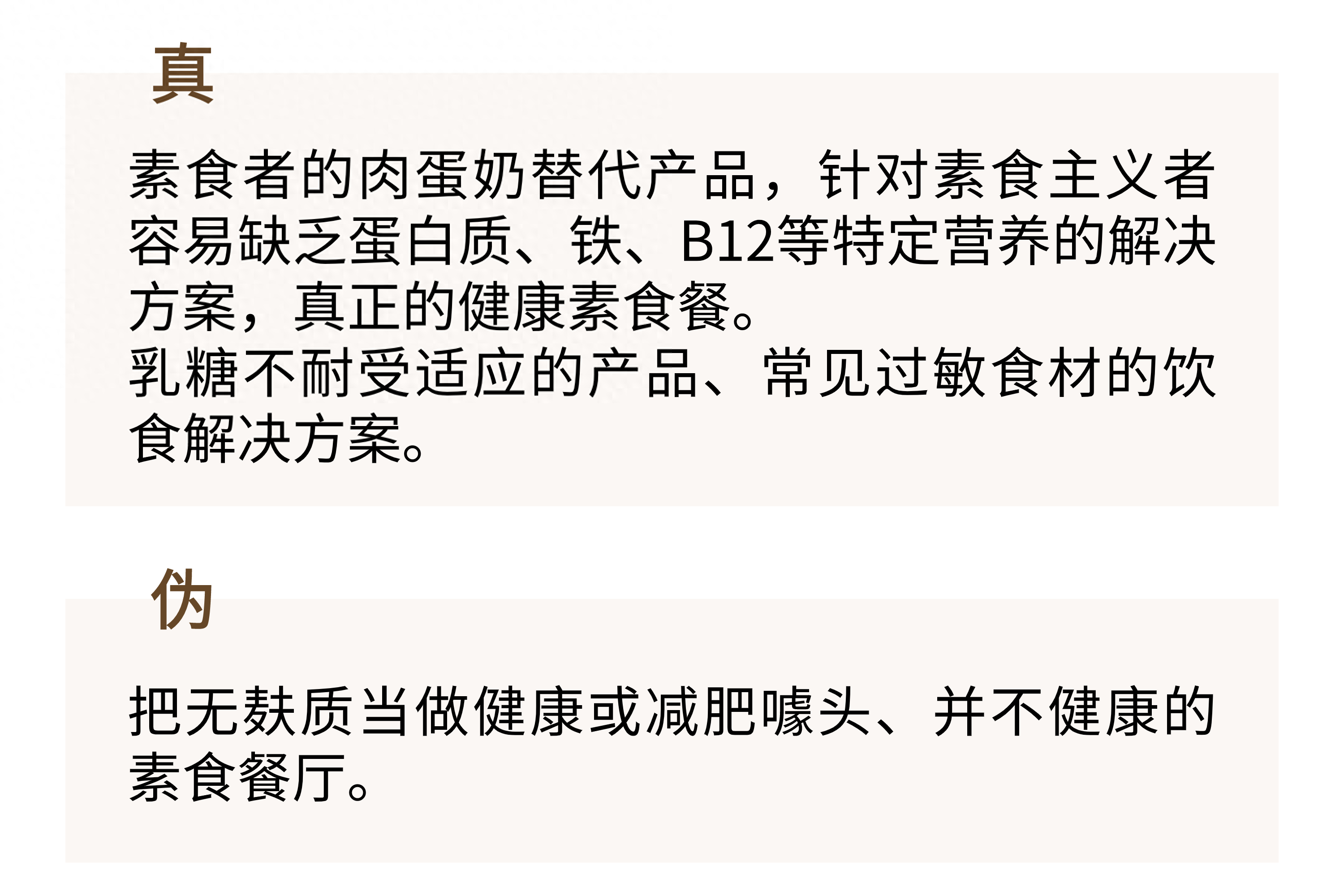 真

素食者的肉蛋奶替代产品，针对素食主义者容易缺乏蛋白质、铁、B12等特定营养的解决方案，真正的健康素食餐。
乳糖不耐受适应的产品、常见过敏食材的饮食解决方案。

伪

把无麸质当做健康或减肥噱头、并不健康的素食餐厅。